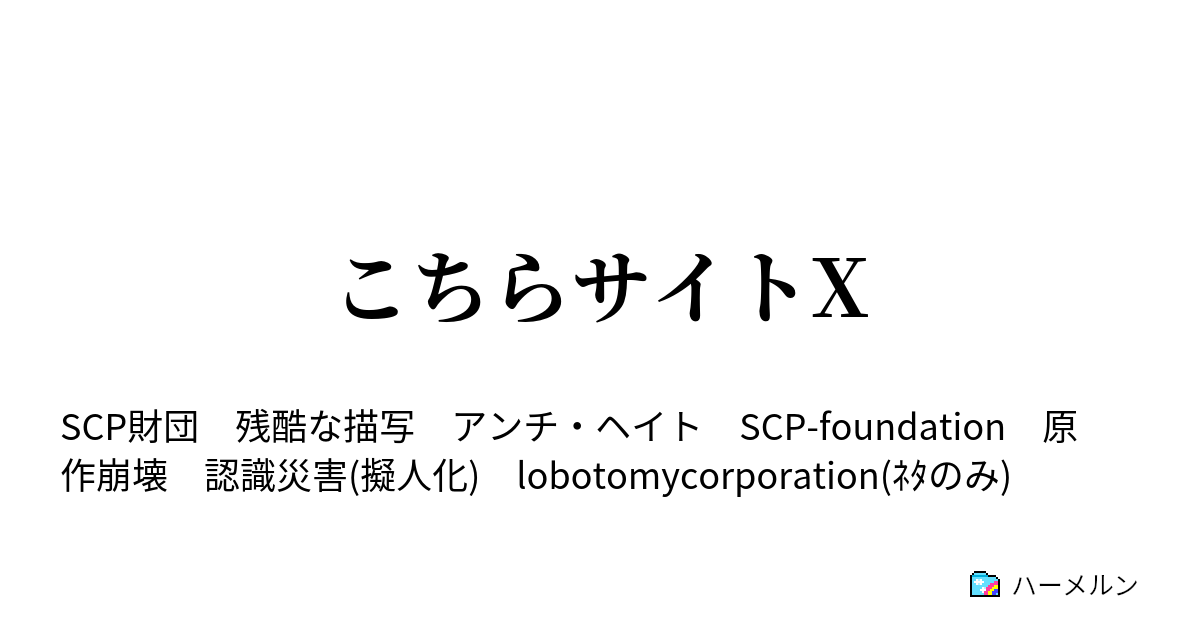 こちらサイトX

SCP財団　残酷な描写　アンチ・ヘイト　SCP-foundation　原作崩壊　認識災害(擬人化)　lobotomycorporation(ﾈﾀのみ)

ハーメルン